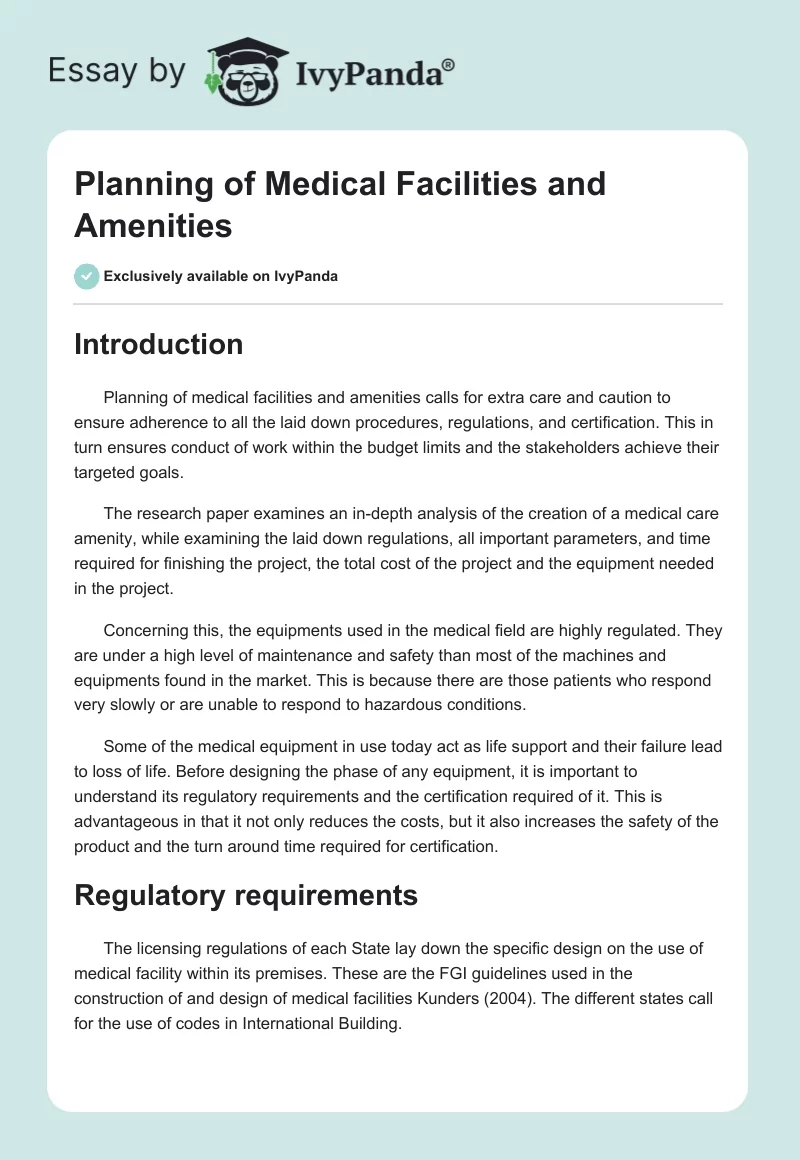 Essay by IvyPanda®

Planning of Medical Facilities and Amenities

Exclusively available on IvyPanda

Introduction

Planning of medical facilities and amenities calls for extra care and caution to ensure adherence to all the laid down procedures, regulations, and certification. This in turn ensures conduct of work within the budget limits and the stakeholders achieve their targeted goals.

The research paper examines an in-depth analysis of the creation of a medical care amenity, while examining the laid down regulations, all important parameters, and time required for finishing the project, the total cost of the project and the equipment needed in the project.

Concerning this, the equipments used in the medical field are highly regulated. They are under a high level of maintenance and safety than most of the machines and equipments found in the market. This is because there are those patients who respond very slowly or are unable to respond to hazardous conditions.

Some of the medical equipment in use today act as life support and their failure lead to loss of life. Before designing the phase of any equipment, it is important to understand its regulatory requirements and the certification required of it. This is advantageous in that it not only reduces the costs, but it also increases the safety of the product and the turn around time required for certification.

Regulatory requirements

The licensing regulations of each State lay down the specific design on the use of medical facility within its premises. These are the FGI guidelines used in the construction of and design of medical facilities Kunders (2004). The different states call for the use of codes in International Building.